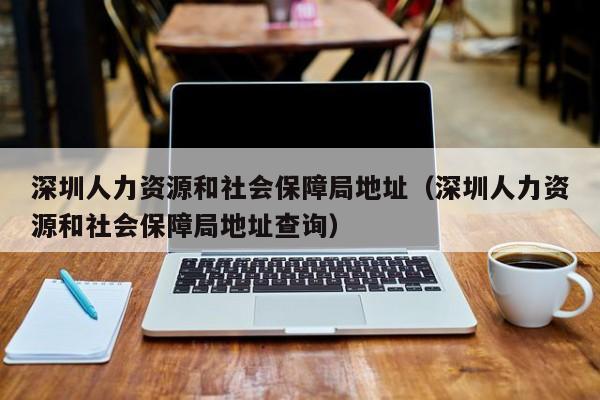 深圳人力资源和社会保障局地址（深圳人力资源和社会保障局地址查询）